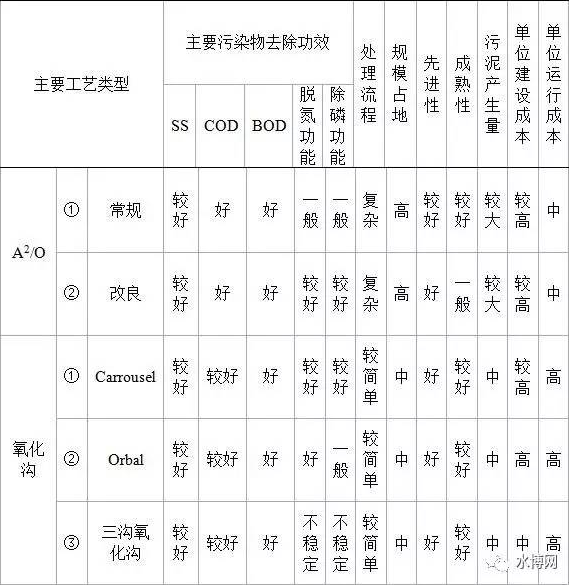 | 主要工艺类型 | | | 主要污染物去除功效 | | | | | 处理流程 | 规模占地 | 先进性 | 成熟性 | 污泥产生量 | 单位建设成本 | 单位运行成本 |
|---|---|---|---|---|---|---|---|---|---|---|---|---|---|---|
| | | | SS | COD | BOD | 脱氮功能 | 除磷功能 | | | | | | | |
| $A^2/O$ | ① | 常规 | 较好 | 好 | 好 | 一般 | 一般 | 复杂 | 高 | 较好 | 较好 | 较大 | 较高 | 中 |
| | ② | 改良 | 较好 | 好 | 好 | 较好 | 较好 | 复杂 | 高 | 好 | 一般 | 较大 | 较高 | 中 |
| 氧化沟 | ① | Carrousel | 较好 | 较好 | 好 | 较好 | 较好 | 较简单 | 中 | 好 | 较好 | 中 | 较高 | 高 |
| | ② | Orbal | 较好 | 较好 | 好 | 好 | 一般 | 较简单 | 中 | 好 | 较好 | 中 | 高 | 高 |
| | ③ | 三沟氧化沟 | 较好 | 较好 | 好 | 不稳定 | 不稳定 | 较简单 | 中 | 好 | 较好 | 中 | 中 | 高 |

水博网